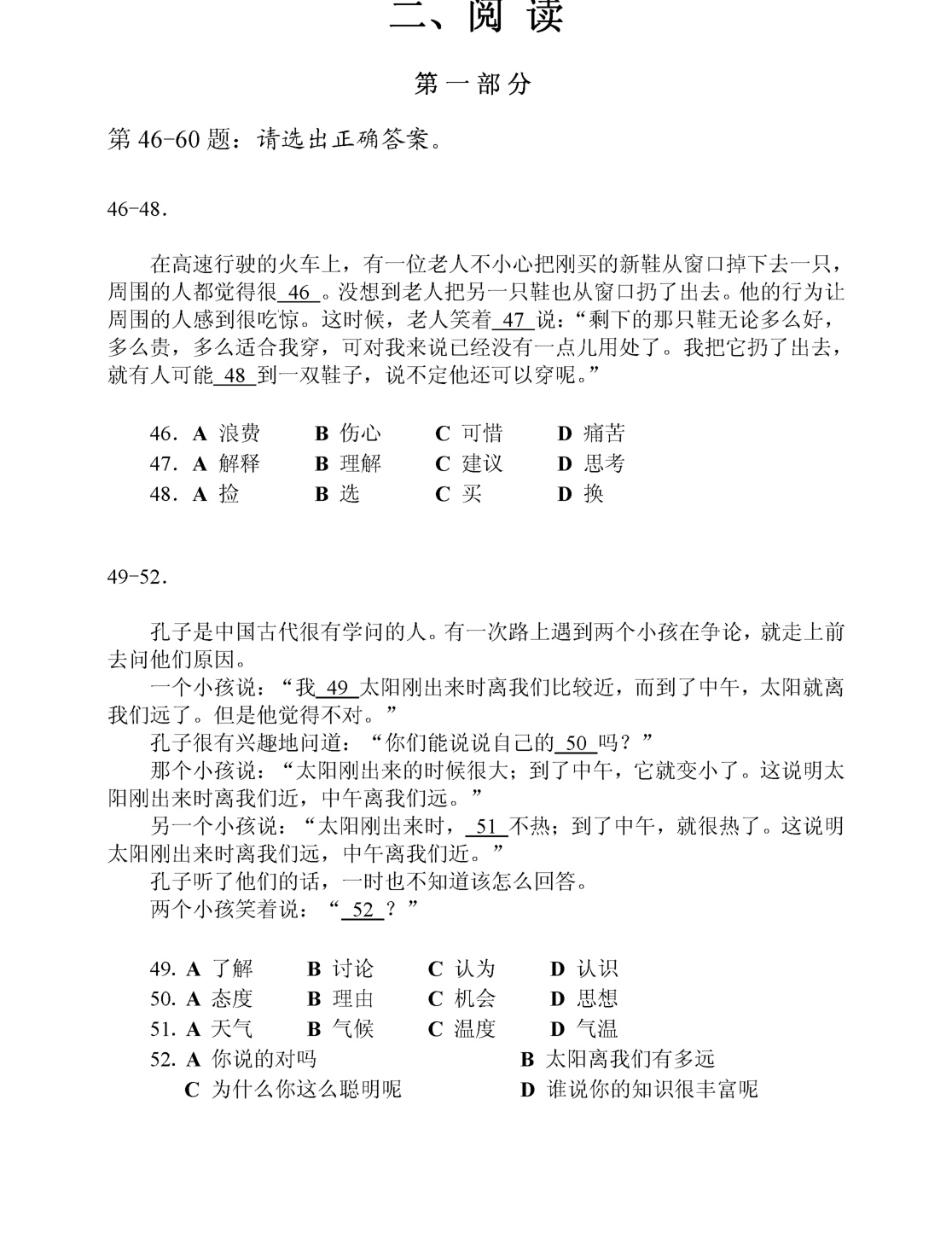 二、阅读

第一部分

第46-60题：请选出正确答案。

46-48.

在高速行驶的火车上，有一位老人不小心把刚买的新鞋从窗口掉下去一只，周围的人都觉得很46。没想到老人把另一只鞋也从窗口扔了出去。他的行为让周围的人感到很吃惊。这时候，老人笑着47说：“剩下的那只鞋无论多么好，多么贵，多么适合我穿，可对我来说已经没有一点儿用处了。我把它扔了出去，就有人可能48到一双鞋子，说不定他还可以穿呢。”

46. A 浪费 B 伤心 C 可惜 D 痛苦
47. A 解释 B 理解 C 建议 D 思考
48. A 捡 B 选 C 买 D 换

49-52.

孔子是中国古代很有学问的人。有一次路上遇到两个小孩在争论，就走上前去问他们原因。

一个小孩说：“我49太阳刚出来时离我们比较近，而到了中午，太阳就离我们远了。但是他觉得不对。”

孔子很有兴趣地问道：“你们能说说自己的50吗？”

那个小孩说：“太阳刚出来的时候很大；到了中午，它就变小了。这说明太阳刚出来时离我们近，中午离我们远。”

另一个小孩说：“太阳刚出来时，51不热；到了中午，就很热了。这说明太阳刚出来时离我们远，中午离我们近。”

孔子听了他们的话，一时也不知道该怎么回答。

两个小孩笑着说：“52？”

49. A 了解 B 讨论 C 认为 D 认识
50. A 态度 B 理由 C 机会 D 思想
51. A 天气 B 气候 C 温度 D 气温
52. A 你说的对吗 B 太阳离我们有多远
C 为什么你这么聪明呢 D 谁说你的知识很丰富呢